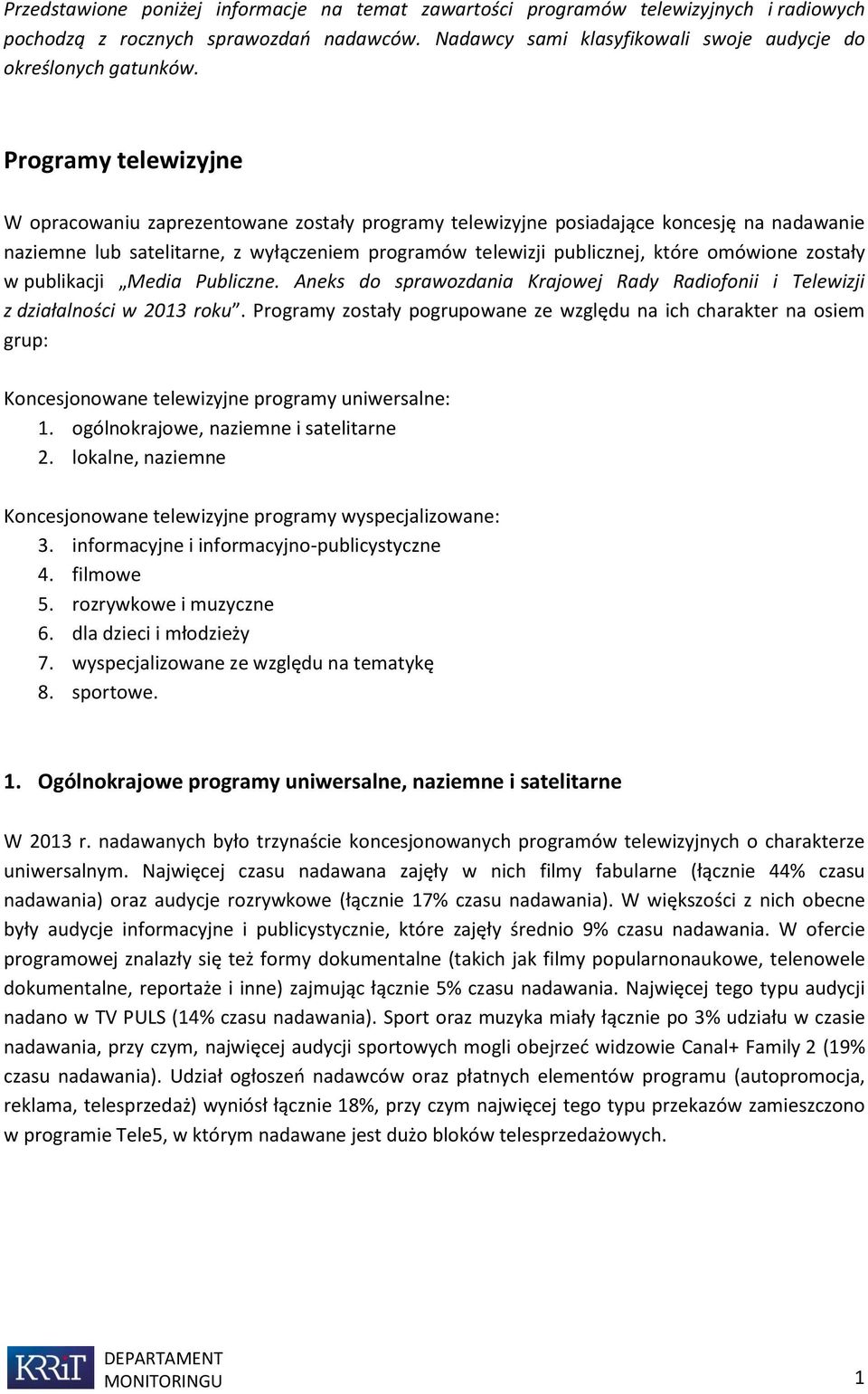 Przedstawione poniżej informacje na temat zawartości programów telewizyjnych i radiowych pochodzą z rocznych sprawozdań nadawców. Nadawcy sami klasyfikowali swoje audycje do określonych gatunków.

Programy telewizyjne

W opracowaniu zaprezentowane zostały programy telewizyjne posiadające koncesję na nadawanie naziemne lub satelitarne, z wyłączeniem programów telewizji publicznej, które omówione zostały w publikacji „Media Publiczne. Aneks do sprawozdania Krajowej Rady Radiofonii i Telewizji z działalności w 2013 roku”. Programy zostały pogrupowane ze względu na ich charakter na osiem grup:

Koncesjonowane telewizyjne programy uniwersalne:
1. ogólnokrajowe, naziemne i satelitarne
2. lokalne, naziemne

Koncesjonowane telewizyjne programy wyspecjalizowane:
3. informacyjne i informacyjno-publicystyczne
4. filmowe
5. rozrywkowe i muzyczne
6. dla dzieci i młodzieży
7. wyspecjalizowane ze względu na tematykę
8. sportowe.

1. Ogólnokrajowe programy uniwersalne, naziemne i satelitarne

W 2013 r. nadawanych było trzynaście koncesjonowanych programów telewizyjnych o charakterze uniwersalnym. Najwięcej czasu nadawana zajęły w nich filmy fabularne (łącznie 44% czasu nadawania) oraz audycje rozrywkowe (łącznie 17% czasu nadawania). W większości z nich obecne były audycje informacyjne i publicystycznie, które zajęły średnio 9% czasu nadawania. W ofercie programowej znalazły się też formy dokumentalne (takich jak filmy popularnonaukowe, telenowele dokumentalne, reportaże i inne) zajmując łącznie 5% czasu nadawania. Najwięcej tego typu audycji nadano w TV PULS (14% czasu nadawania). Sport oraz muzyka miały łącznie po 3% udziału w czasie nadawania, przy czym, najwięcej audycji sportowych mogli obejrzeć widzowie Canal+ Family 2 (19% czasu nadawania). Udział ogłoszeń nadawców oraz płatnych elementów programu (autopromocja, reklama, telesprzedaż) wyniósł łącznie 18%, przy czym najwięcej tego typu przekazów zamieszczono w programie Tele5, w którym nadawane jest dużo bloków telesprzedażowych.

KRRiT DEPARTAMENT MONITORINGU

1